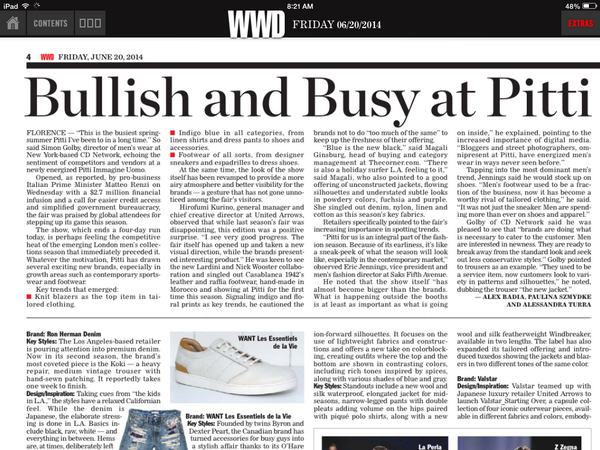 iPad 8:21 AM 48%

CONTENTS

WWD FRIDAY 06/20/2014

EXTRAS

4 WWD FRIDAY, JUNE 20, 2014

Bullish and Busy at Pitti

FLORENCE — "This is the busiest spring-summer Pitti I've been to in a long time." So said Simon Golby, director of men's wear at New York-based CD Network, echoing the sentiment of competitors and vendors at a newly energized Pitti Immagine Uomo.

Opened, as reported, by pro-business Italian Prime Minister Matteo Renzi on Wednesday with a $2.7 million financial infusion and a call for easier credit access and simplified government bureaucracy, the fair was praised by global attendees for stepping up its game this season.

The show, which ends a four-day run today, is perhaps feeling the competitive heat of the emerging London men's collections season that immediately preceded it. Whatever the motivation, Pitti has drawn several exciting new brands, especially in growth areas such as contemporary sportswear and footwear.

Key trends that emerged:
■ Knit blazers as the top item in tailored clothing.
■ Indigo blue in all categories, from linen shirts and dress pants to shoes and accessories.
■ Footwear of all sorts, from designer sneakers and espadrilles to dress shoes.

At the same time, the look of the show itself has been revamped to provide a more airy atmosphere and better visibility for the brands — a gesture that has not gone unnoticed among the fair's visitors.

Hirofumi Kurino, general manager and chief creative director at United Arrows, observed that while last season's fair was disappointing, this edition was a positive surprise. "I see very good progress. The fair itself has opened up and taken a new visual direction, while the brands presented interesting product." He was keen to see the new Lardini and Nick Wooster collaboration and singled out Casablanca 1942's leather and raffia footwear, hand-made in Morocco and showing at Pitti for the first time this season. Signaling indigo and floral prints as key trends, he cautioned the brands not to do "too much of the same" to keep up the freshness of their offering.

"Blue is the new black," said Magali Ginsburg, head of buying and category management at Thecorner.com. "There is also a holiday surfer L.A. feeling to it," said Magali, who also pointed to a good offering of unconstructed jackets, flowing silhouettes and understated subtle looks in powdery colors, fuchsia and purple. She singled out denim, nylon, linen and cotton as this season's key fabrics.

Retailers specifically pointed to the fair's increasing importance in spotting trends.

"Pitti for us is an integral part of the fashion season. Because of its earliness, it's like a sneak-peek of what the season will look like, especially in the contemporary market," observed Eric Jennings, vice president and men's fashion director at Saks Fifth Avenue.

He noted that the show itself "has almost become bigger than the brands. What is happening outside the booths is at least as important as what is going on inside," he explained, pointing to the increased importance of digital media. "Bloggers and street photographers, omnipresent at Pitti, have energized men's wear in ways never seen before."

Tapping into the most dominant men's trend, Jennings said he would stock up on shoes. "Men's footwear used to be a fraction of the business, now it has become a worthy rival of tailored clothing," he said. "It was not just the sneaker. Men are spending more than ever on shoes and apparel."

Golby of CD Network said he was pleased to see that "brands are doing what is necessary to cater to the customer. Men are interested in newness. They are ready to break away from the standard look and seek out less conservative styles." Golby pointed to trousers as an example. "They used to be a service item, now customers look to variety in patterns and silhouettes," he noted, dubbing the trouser "the new jacket."

— ALEX BADIA, PAULINA SZMYDKE AND ALESSANDRA TURRA

Brand: Ron Herman Denim
Key Styles: The Los Angeles-based retailer is pouring attention into premium denim. Now in its second season, the brand's most coveted piece is the Koki — a heavy repair, medium vintage trouser with hand-sewn patching. It reportedly takes one week to finish.
Design/Inspiration: Taking cues from "the kids in L.A.," the styles have a relaxed Californian feel. While the denim is Japanese, the elaborate stressing is done in L.A. Basics include black, raw, white — and everything in between. Hems are, at times, deliberately left

WANT Les Essentiels de la Vie

Brand: WANT Les Essentiels de la Vie
Key Styles: Founded by twins Byron and Dexter Peart, the Canadian brand has turned accessories for busy guys into a stylish affair thanks to its O'Hare

ion-forward silhouettes. It focuses on the use of lightweight fabrics and constructions and offers a new take on colorblocking, creating outfits where the top and the bottom are shown in contrasting colors, including rich tones inspired by spices, along with various shades of blue and gray.
Key Styles: Standouts include a new wool and silk waterproof, elongated jacket for midseasons, narrow-legged pants with double pleats adding volume on the hips paired with piqué polo shirts, along with a new wool and silk featherweight Windbreaker, available in two lengths. The label has also expanded its tailored offering and introduced tuxedos showing the jackets and blazers in two different tones of the same color.

Brand: Valstar
Design/Inspiration: Valstar teamed up with Japanese luxury retailer United Arrows to launch Valstar_Starting Over, a capsule collection of four iconic outerwear pieces, available in different fabrics and colors, embody-

La Perla

Z Zegna